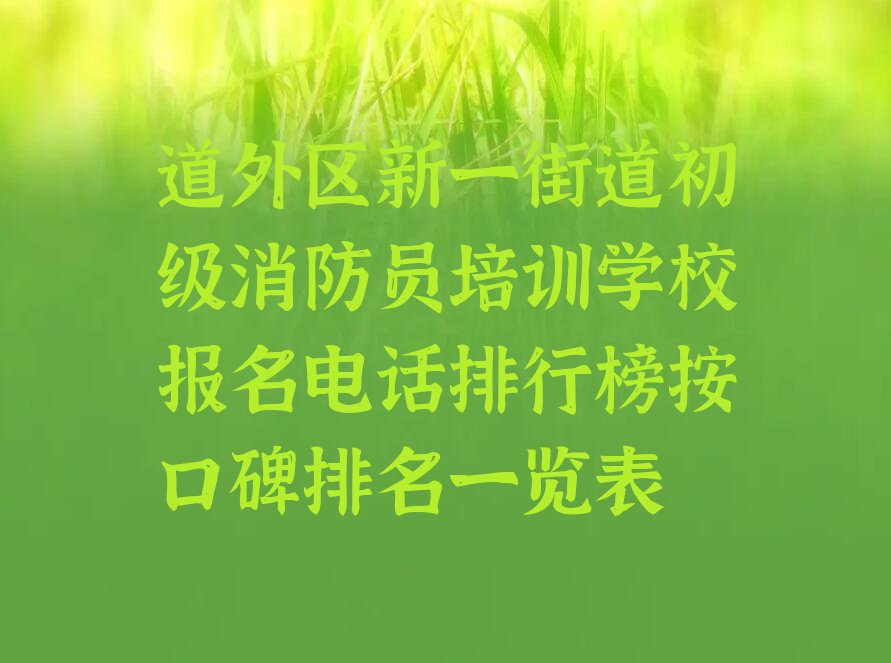 道外区新一街道初级消防员培训学校报名电话排行榜按口碑排名一览表